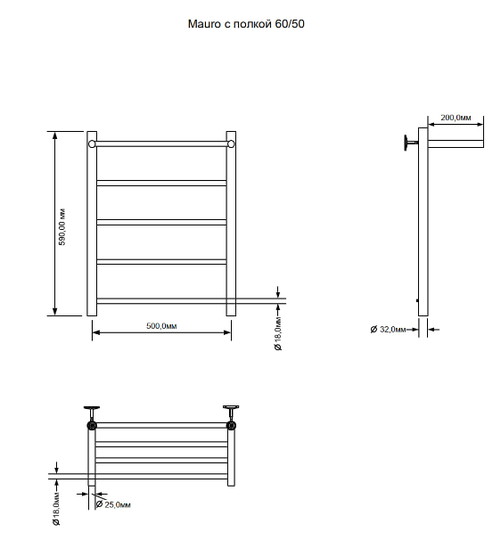 Mauro с полкой 60/50

590,00 мм

500,0мм

Ø 18,0мм

200,0мм

Ø 32,0мм

Ø 18,0мм

Ø 25,0мм